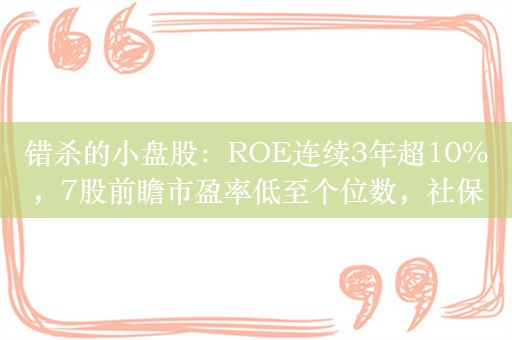 错杀的小盘股：ROE连续3年超10%，7股前瞻市盈率低至个位数，社保